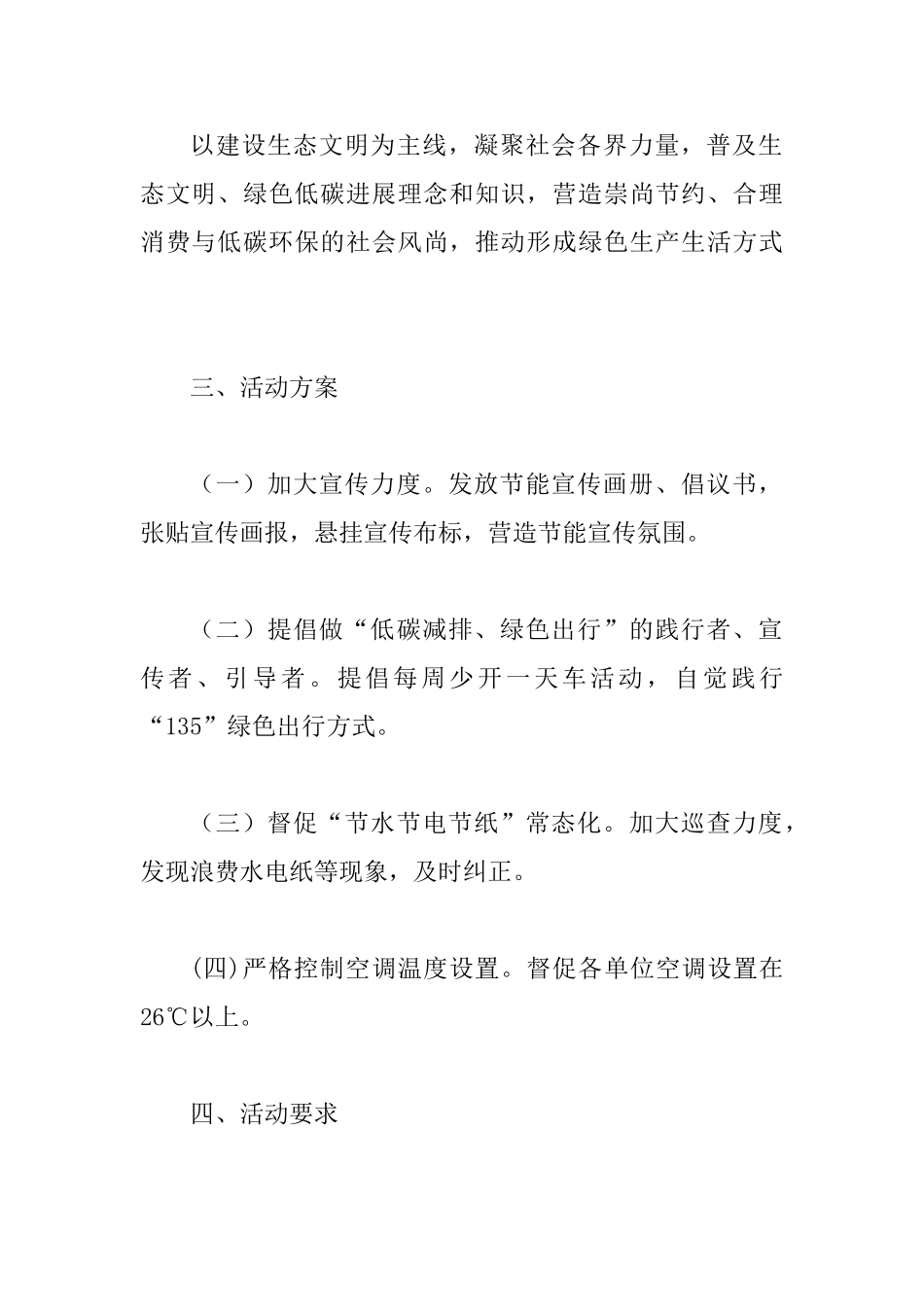 以建设生态文明为主线，凝聚社会各界力量，普及生态文明、绿色低碳进展理念和知识，营造崇尚节约、合理消费与低碳环保的社会风尚，推动形成绿色生产生活方式

三、活动方案

（一）加大宣传力度。发放节能宣传画册、倡议书，张贴宣传画报，悬挂宣传布标，营造节能宣传氛围。

（二）提倡做“低碳减排、绿色出行”的践行者、宣传者、引导者。提倡每周少开一天车活动，自觉践行“135”绿色出行方式。

（三）督促“节水节电节纸”常态化。加大巡查力度，发现浪费水电纸等现象，及时纠正。

(四)严格控制空调温度设置。督促各单位空调设置在26℃以上。

四、活动要求